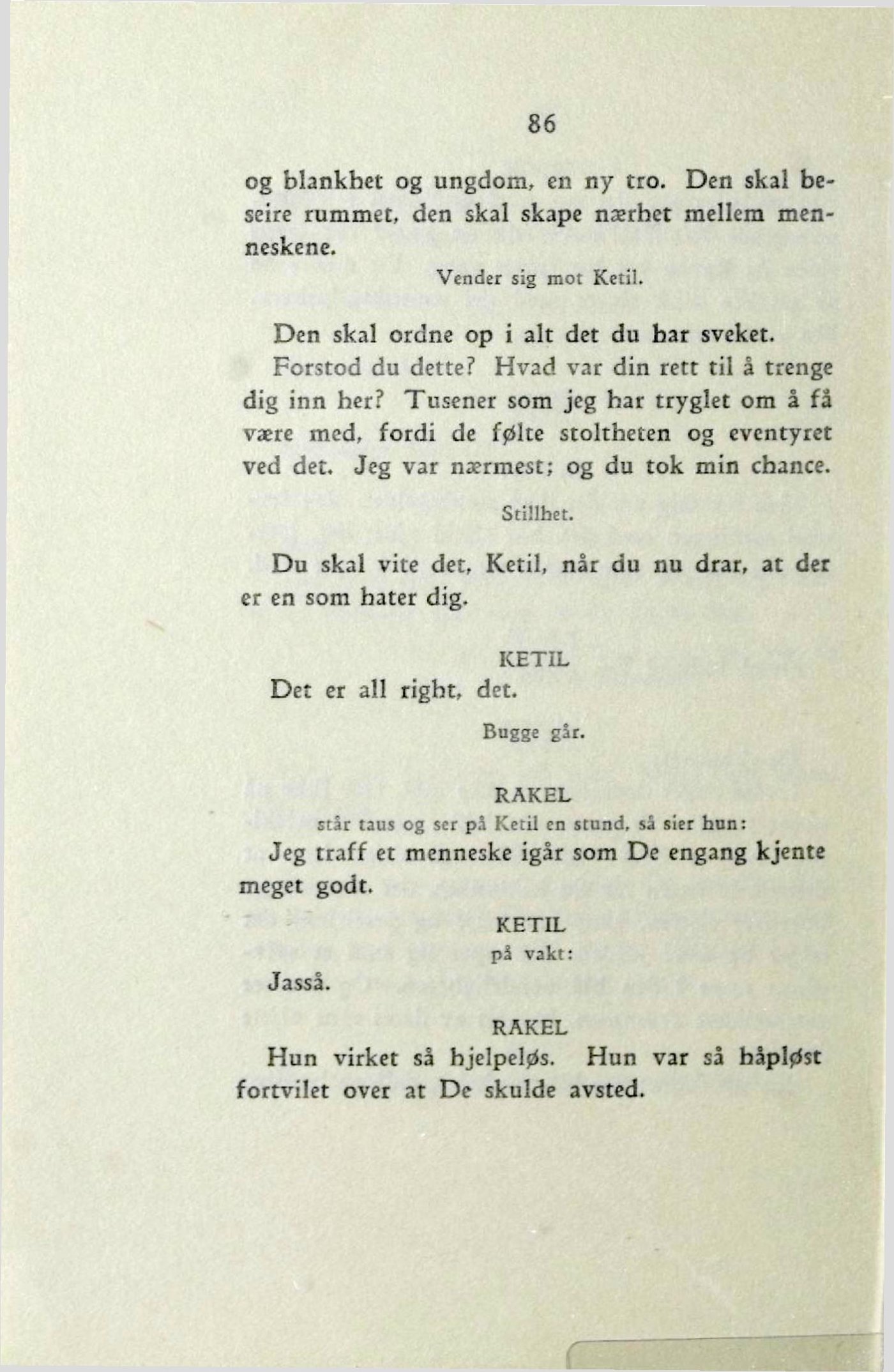 86

og blankhet og ungdom, en ny tro. Den skal beseire rummet, den skal skape nærhet mellem menneskene.

Vender sig mot Ketil.

Den skal ordne op i alt det du har sveket.

Forstod du dette? Hvad var din rett til å trenge dig inn her? Tusener som jeg har tryglet om å få være med, fordi de følte stoltheten og eventyret ved det. Jeg var nærmest; og du tok min chance.

Stillhet.

Du skal vite det, Ketil, når du nu drar, at der er en som hater dig.

KETIL

Det er all right, det.

Bugge går.

RAKEL

står taus og ser på Ketil en stund, så sier hun:

Jeg traff et menneske igår som De engang kjente meget godt.

KETIL

på vakt:

Jasså.

RAKEL

Hun virket så hjelpeløs. Hun var så håpløst fortvilet over at De skulde avsted.